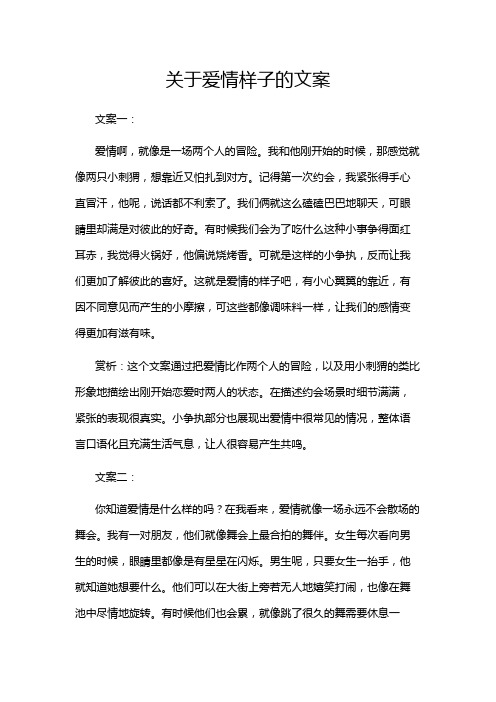 关于爱情样子的文案

文案一：

爱情啊，就像是一场两个人的冒险。我和他刚开始的时候，那感觉就像两只小刺猬，想靠近又怕扎到对方。记得第一次约会，我紧张得手心直冒汗，他呢，说话都不利索了。我们俩就这么磕磕巴巴地聊天，可眼睛里却满是对彼此的好奇。有时候我们会为了吃什么这种小事争得面红耳赤，我觉得火锅好，他偏说烧烤香。可就是这样的小争执，反而让我们更加了解彼此的喜好。这就是爱情的样子吧，有小心翼翼的靠近，有因不同意见而产生的小摩擦，可这些都像调味料一样，让我们的感情变得更加有滋有味。

赏析：这个文案通过把爱情比作两个人的冒险，以及用小刺猬的类比形象地描绘出刚开始恋爱时两人的状态。在描述约会场景时细节满满，紧张的表现很真实。小争执部分也展现出爱情中很常见的情况，整体语言口语化且充满生活气息，让人很容易产生共鸣。

文案二：

你知道爱情是什么样的吗？在我看来，爱情就像一场永远不会散场的舞会。我有一对朋友，他们就像舞会上最合拍的舞伴。女生每次看向男生的时候，眼睛里都像是有星星在闪烁。男生呢，只要女生一抬手，他就知道她想要什么。他们可以在大街上旁若无人地嬉笑打闹，也像在舞池中尽情地旋转。有时候他们也会累，就像跳了很久的舞需要休息一